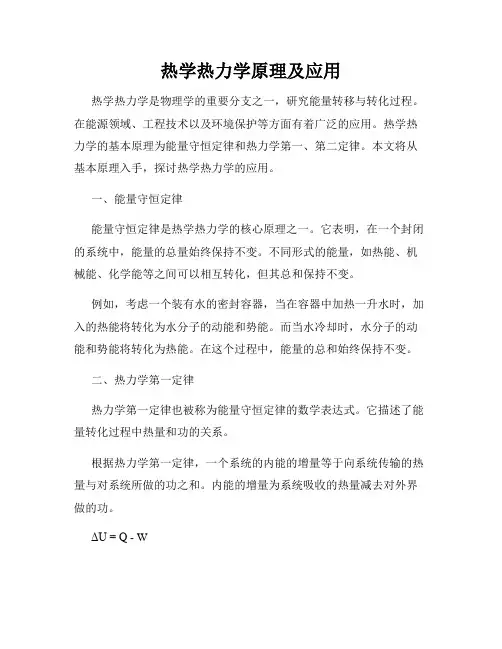 热学热力学原理及应用

热学热力学是物理学的重要分支之一，研究能量转移与转化过程。在能源领域、工程技术以及环境保护等方面有着广泛的应用。热学热力学的基本原理为能量守恒定律和热力学第一、第二定律。本文将从基本原理入手，探讨热学热力学的应用。

一、能量守恒定律

能量守恒定律是热学热力学的核心原理之一。它表明，在一个封闭的系统中，能量的总量始终保持不变。不同形式的能量，如热能、机械能、化学能等之间可以相互转化，但其总和保持不变。

例如，考虑一个装有水的密封容器，当在容器中加热一升水时，加入的热能将转化为水分子的动能和势能。而当水冷却时，水分子的动能和势能将转化为热能。在这个过程中，能量的总和始终保持不变。

二、热力学第一定律

热力学第一定律也被称为能量守恒定律的数学表达式。它描述了能量转化过程中热量和功的关系。

根据热力学第一定律，一个系统的内能的增量等于向系统传输的热量与对系统所做的功之和。内能的增量为系统吸收的热量减去对外界做的功。

$\Delta U = Q - W$